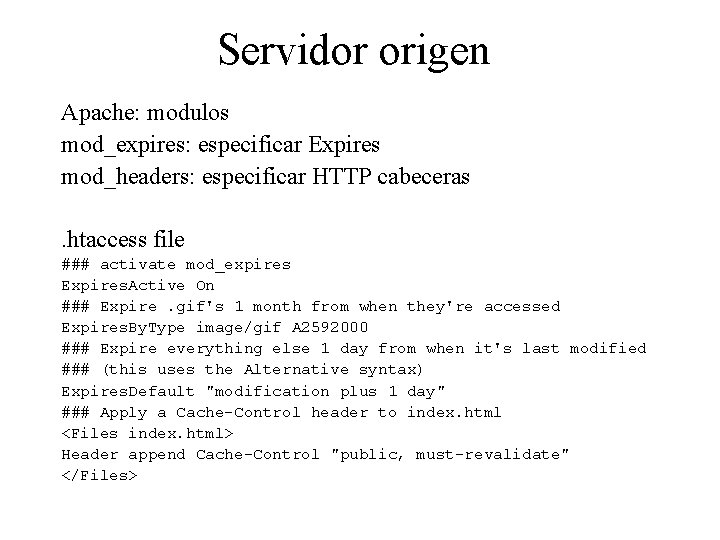 Servidor origen

Apache: modulos
mod_expires: especificar Expires
mod_headers: especificar HTTP cabeceras

.htaccess file
### activate mod_expires
ExpiresActive On
### Expire .gif's 1 month from when they're accessed
ExpiresByType image/gif A2592000
### Expire everything else 1 day from when it's last modified
### (this uses the Alternative syntax)
ExpiresDefault "modification plus 1 day"
### Apply a Cache-Control header to index.html
<Files index.html>
Header append Cache-Control "public, must-revalidate"
</Files>